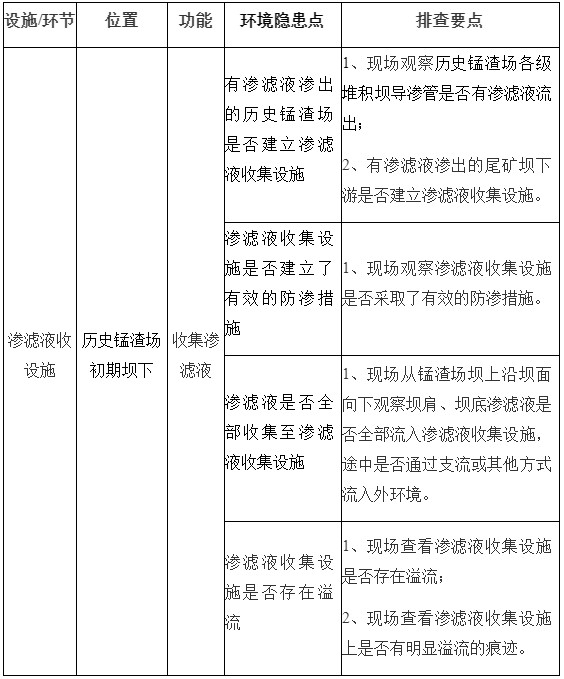 | 设施/环节 | 位置 | 功能 | 环境隐患点 | 排查要点 |
|---|---|---|---|---|
| 渗滤液收设施 | 历史锰渣场初期坝下 | 收集渗滤液 | 有渗滤液渗出的历史锰渣场是否建立渗滤液收集设施 | 1、现场观察历史锰渣场各级堆积坝导渗管是否有渗滤液流出；<br>2、有渗滤液渗出的尾矿坝下游是否建立渗滤液收集设施。 |
| | | | 渗滤液收集设施是否建立了有效的防渗措施 | 1、现场观察渗滤液收集设施是否采取了有效的防渗措施。 |
| | | | 渗滤液是否全部收集至渗滤液收集设施 | 1、现场从锰渣场坝上沿坝面向下观察坝肩、坝底渗滤液是否全部流入渗滤液收集设施，途中是否通过支流或其他方式流入外环境。 |
| | | | 渗滤液收集设施是否存在溢流 | 1、现场查看渗滤液收集设施是否存在溢流；<br>2、现场查看渗滤液收集设施上是否有明显溢流的痕迹。 |